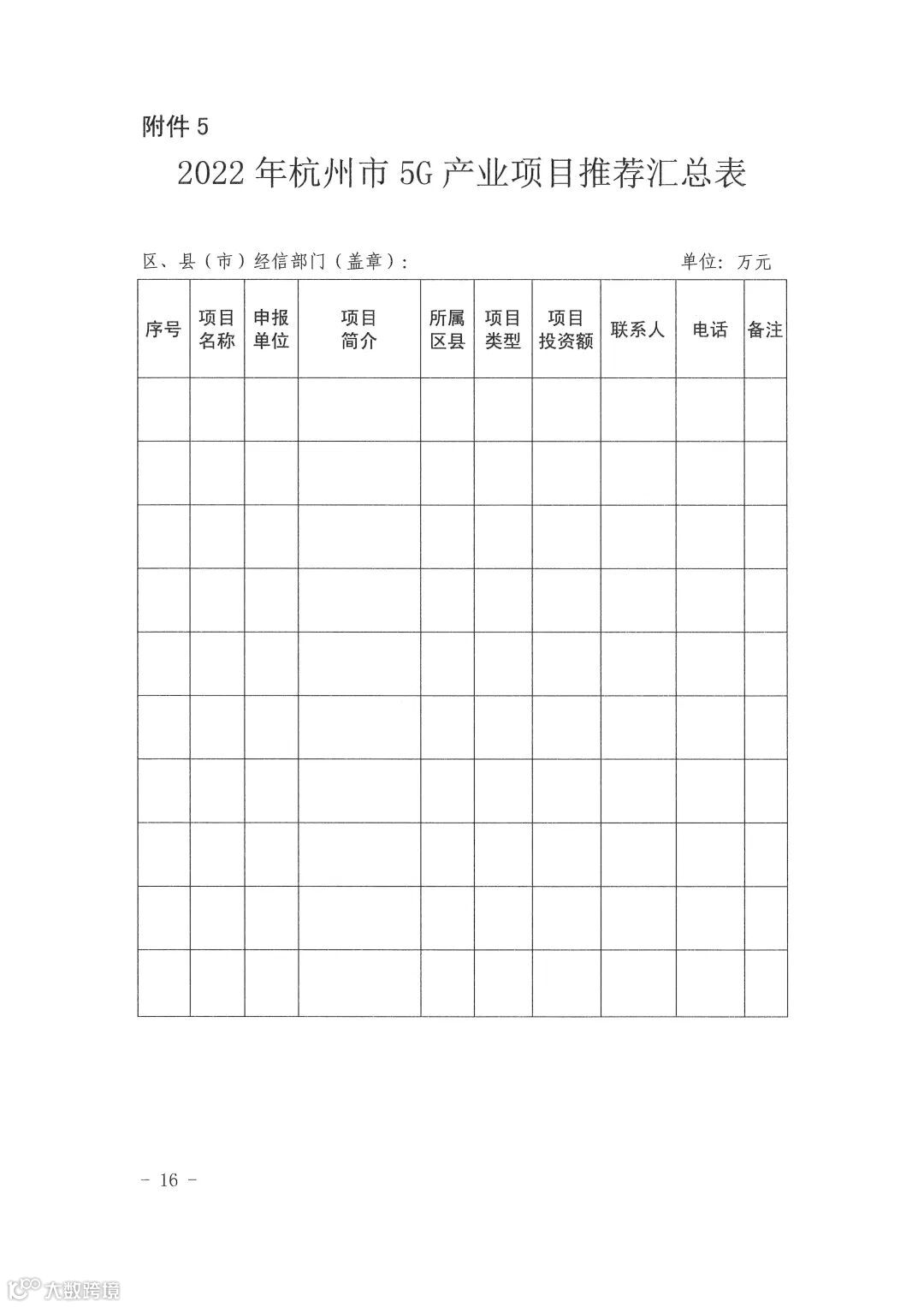 附件5

2022年杭州市5G产业项目推荐汇总表

区、县（市）经信部门（盖章）：　　单位：万元

| 序号 | 项目名称 | 申报单位 | 项目简介 | 所属区县 | 项目类型 | 项目投资额 | 联系人 | 电话 | 备注 |
|---|---|---|---|---|---|---|---|---|---|
|  |  |  |  |  |  |  |  |  |  |
|  |  |  |  |  |  |  |  |  |  |
|  |  |  |  |  |  |  |  |  |  |
|  |  |  |  |  |  |  |  |  |  |
|  |  |  |  |  |  |  |  |  |  |
|  |  |  |  |  |  |  |  |  |  |
|  |  |  |  |  |  |  |  |  |  |
|  |  |  |  |  |  |  |  |  |  |
|  |  |  |  |  |  |  |  |  |  |
|  |  |  |  |  |  |  |  |  |  |

- 16 -

大数跨境